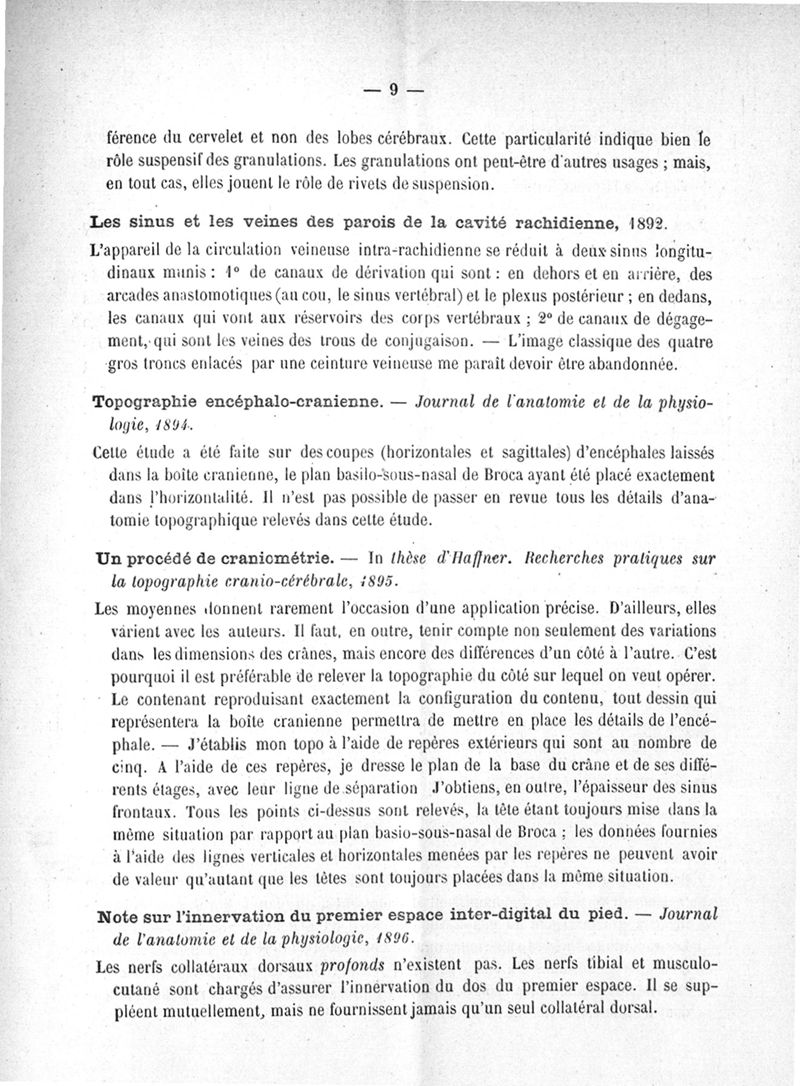 — 9 —

férence du cervelet et non des lobes cérébraux. Cette particularité indique bien le rôle suspensif des granulations. Les granulations ont peut-être d'autres usages ; mais, en tout cas, elles jouent le rôle de rivets de suspension.

Les sinus et les veines des parois de la cavité rachidienne, 1892.

L'appareil de la circulation veineuse intra-rachidienne se réduit à deux sinus longitudinaux munis : 1° de canaux de dérivation qui sont : en dehors et en arrière, des arcades anastomotiques (au cou, le sinus vertébral) et le plexus postérieur ; en dedans, les canaux qui vont aux réservoirs des corps vertébraux ; 2° de canaux de dégagement, qui sont les veines des trous de conjugaison. — L'image classique des quatre gros troncs enlacés par une ceinture veineuse me paraît devoir être abandonnée.

Topographie encéphalo-cranienne. — Journal de l'anatomie et de la physiologie, 1894.

Cette étude a été faite sur des coupes (horizontales et sagittales) d'encéphales laissés dans la boîte cranienne, le plan basilo-sous-nasal de Broca ayant été placé exactement dans l'horizontalité. Il n'est pas possible de passer en revue tous les détails d'anatomie topographique relevés dans cette étude.

Un procédé de craniométrie. — In thèse d'Haffner. Recherches pratiques sur la topographie cranio-cérébrale, 1895.

Les moyennes donnent rarement l'occasion d'une application précise. D'ailleurs, elles varient avec les auteurs. Il faut, en outre, tenir compte non seulement des variations dans les dimensions des crânes, mais encore des différences d'un côté à l'autre. C'est pourquoi il est préférable de relever la topographie du côté sur lequel on veut opérer. Le contenant reproduisant exactement la configuration du contenu, tout dessin qui représentera la boîte cranienne permettra de mettre en place les détails de l'encéphale. — J'établis mon topo à l'aide de repères extérieurs qui sont au nombre de cinq. A l'aide de ces repères, je dresse le plan de la base du crâne et de ses différents étages, avec leur ligne de séparation J'obtiens, en outre, l'épaisseur des sinus frontaux. Tous les points ci-dessus sont relevés, la tête étant toujours mise dans la même situation par rapport au plan basio-sous-nasal de Broca ; les données fournies à l'aide des lignes verticales et horizontales menées par les repères ne peuvent avoir de valeur qu'autant que les têtes sont toujours placées dans la même situation.

Note sur l'innervation du premier espace inter-digital du pied. — Journal de l'anatomie et de la physiologie, 1896.

Les nerfs collatéraux dorsaux profonds n'existent pas. Les nerfs tibial et musculo-cutané sont chargés d'assurer l'innervation du dos du premier espace. Il se suppléent mutuellement, mais ne fournissent jamais qu'un seul collatéral dorsal.